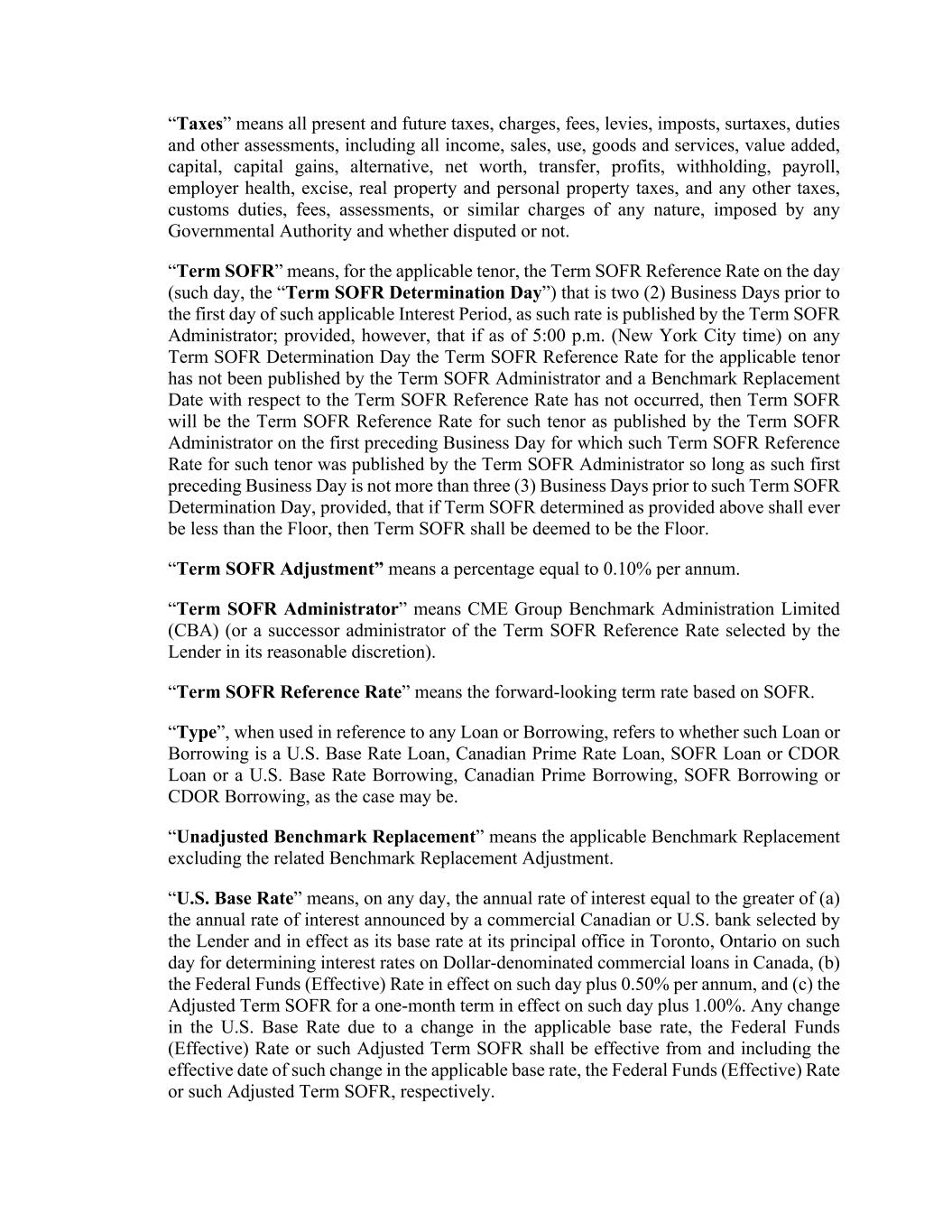 “Taxes” means all present and future taxes, charges, fees, levies, imposts, surtaxes, duties and other assessments, including all income, sales, use, goods and services, value added, capital, capital gains, alternative, net worth, transfer, profits, withholding, payroll, employer health, excise, real property and personal property taxes, and any other taxes, customs duties, fees, assessments, or similar charges of any nature, imposed by any Governmental Authority and whether disputed or not.

“Term SOFR” means, for the applicable tenor, the Term SOFR Reference Rate on the day (such day, the “Term SOFR Determination Day”) that is two (2) Business Days prior to the first day of such applicable Interest Period, as such rate is published by the Term SOFR Administrator; provided, however, that if as of 5:00 p.m. (New York City time) on any Term SOFR Determination Day the Term SOFR Reference Rate for the applicable tenor has not been published by the Term SOFR Administrator and a Benchmark Replacement Date with respect to the Term SOFR Reference Rate has not occurred, then Term SOFR will be the Term SOFR Reference Rate for such tenor as published by the Term SOFR Administrator on the first preceding Business Day for which such Term SOFR Reference Rate for such tenor was published by the Term SOFR Administrator so long as such first preceding Business Day is not more than three (3) Business Days prior to such Term SOFR Determination Day, provided, that if Term SOFR determined as provided above shall ever be less than the Floor, then Term SOFR shall be deemed to be the Floor.

“Term SOFR Adjustment” means a percentage equal to 0.10% per annum.

“Term SOFR Administrator” means CME Group Benchmark Administration Limited (CBA) (or a successor administrator of the Term SOFR Reference Rate selected by the Lender in its reasonable discretion).

“Term SOFR Reference Rate” means the forward-looking term rate based on SOFR.

“Type”, when used in reference to any Loan or Borrowing, refers to whether such Loan or Borrowing is a U.S. Base Rate Loan, Canadian Prime Rate Loan, SOFR Loan or CDOR Loan or a U.S. Base Rate Borrowing, Canadian Prime Borrowing, SOFR Borrowing or CDOR Borrowing, as the case may be.

“Unadjusted Benchmark Replacement” means the applicable Benchmark Replacement excluding the related Benchmark Replacement Adjustment.

“U.S. Base Rate” means, on any day, the annual rate of interest equal to the greater of (a) the annual rate of interest announced by a commercial Canadian or U.S. bank selected by the Lender and in effect as its base rate at its principal office in Toronto, Ontario on such day for determining interest rates on Dollar-denominated commercial loans in Canada, (b) the Federal Funds (Effective) Rate in effect on such day plus 0.50% per annum, and (c) the Adjusted Term SOFR for a one-month term in effect on such day plus 1.00%. Any change in the U.S. Base Rate due to a change in the applicable base rate, the Federal Funds (Effective) Rate or such Adjusted Term SOFR shall be effective from and including the effective date of such change in the applicable base rate, the Federal Funds (Effective) Rate or such Adjusted Term SOFR, respectively.